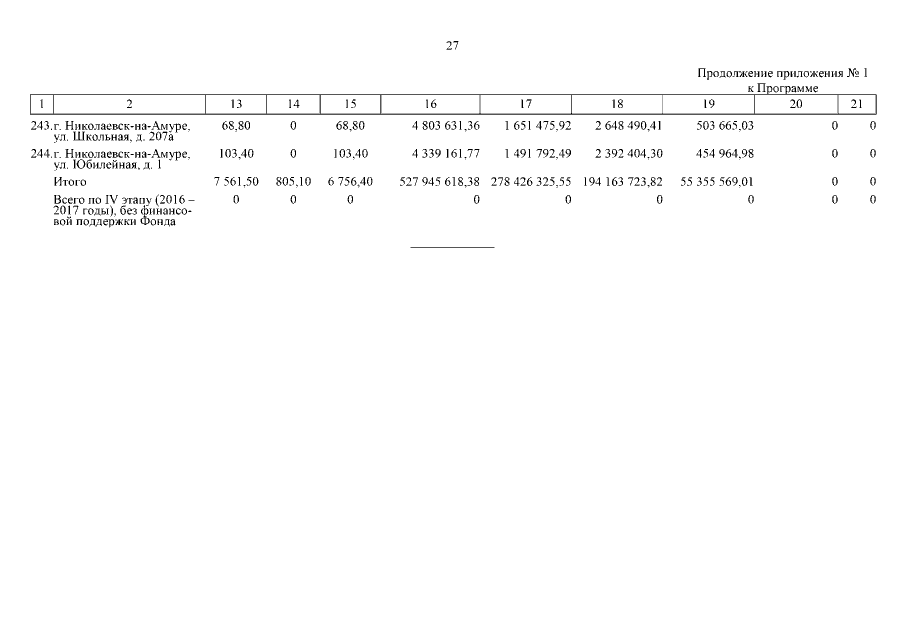 27

Продолжение приложения № 1
к Программе

| 1 | 2 | 13 | 14 | 15 | 16 | 17 | 18 | 19 | 20 | 21 |
|---|---|---|---|---|---|---|---|---|---|---|
| 243. | г. Николаевск-на-Амуре, ул. Школьная, д. 207а | 68,80 | 0 | 68,80 | 4 803 631,36 | 1 651 475,92 | 2 648 490,41 | 503 665,03 | 0 | 0 |
| 244. | г. Николаевск-на-Амуре, ул. Юбилейная, д. 1 | 103,40 | 0 | 103,40 | 4 339 161,77 | 1 491 792,49 | 2 392 404,30 | 454 964,98 | 0 | 0 |
| | Итого | 7 561,50 | 805,10 | 6 756,40 | 527 945 618,38 | 278 426 325,55 | 194 163 723,82 | 55 355 569,01 | 0 | 0 |
| | Всего по IV этапу (2016 – 2017 годы), без финансовой поддержки Фонда | 0 | 0 | 0 | 0 | 0 | 0 | 0 | 0 | 0 |